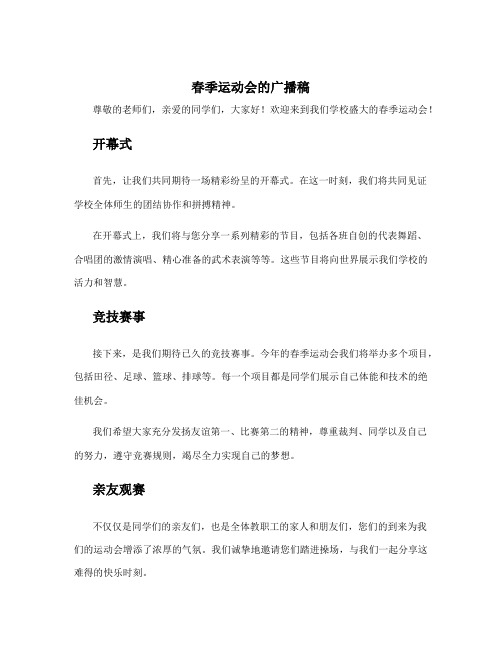 春季运动会的广播稿

尊敬的老师们，亲爱的同学们，大家好！欢迎来到我们学校盛大的春季运动会！

开幕式

首先，让我们共同期待一场精彩纷呈的开幕式。在这一时刻，我们将共同见证学校全体师生的团结协作和拼搏精神。

在开幕式上，我们将与您分享一系列精彩的节目，包括各班自创的代表舞蹈、合唱团的激情演唱、精心准备的武术表演等等。这些节目将向世界展示我们学校的活力和智慧。

竞技赛事

接下来，是我们期待已久的竞技赛事。今年的春季运动会我们将举办多个项目，包括田径、足球、篮球、排球等。每一个项目都是同学们展示自己体能和技术的绝佳机会。

我们希望大家充分发扬友谊第一、比赛第二的精神，尊重裁判、同学以及自己的努力，遵守竞赛规则，竭尽全力实现自己的梦想。

亲友观赛

不仅仅是同学们的亲友们，也是全体教职工的家人和朋友们，您们的到来为我们的运动会增添了浓厚的气氛。我们诚挚地邀请您们踏进操场，与我们一起分享这难得的快乐时刻。